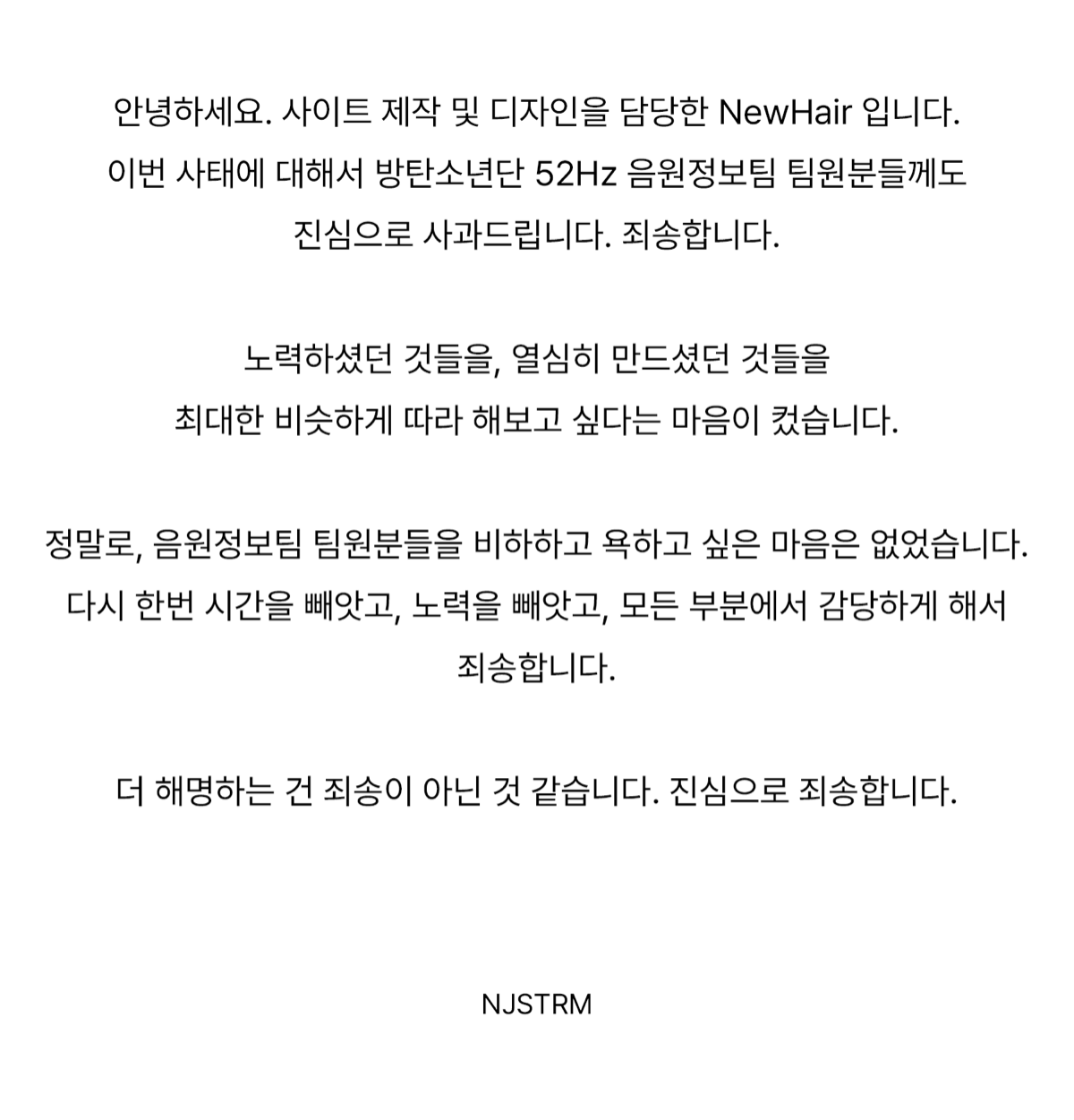 안녕하세요. 사이트 제작 및 디자인을 담당한 NewHair 입니다.
이번 사태에 대해서 방탄소년단 52Hz 음원정보팀 팀원분들께도
진심으로 사과드립니다. 죄송합니다.

노력하셨던 것들을, 열심히 만드셨던 것들을
최대한 비슷하게 따라 해보고 싶다는 마음이 컸습니다.

정말로, 음원정보팀 팀원분들을 비하하고 욕하고 싶은 마음은 없었습니다.
다시 한번 시간을 빼앗고, 노력을 빼앗고, 모든 부분에서 감당하게 해서
죄송합니다.

더 해명하는 건 죄송이 아닌 것 같습니다. 진심으로 죄송합니다.

NJSTRM